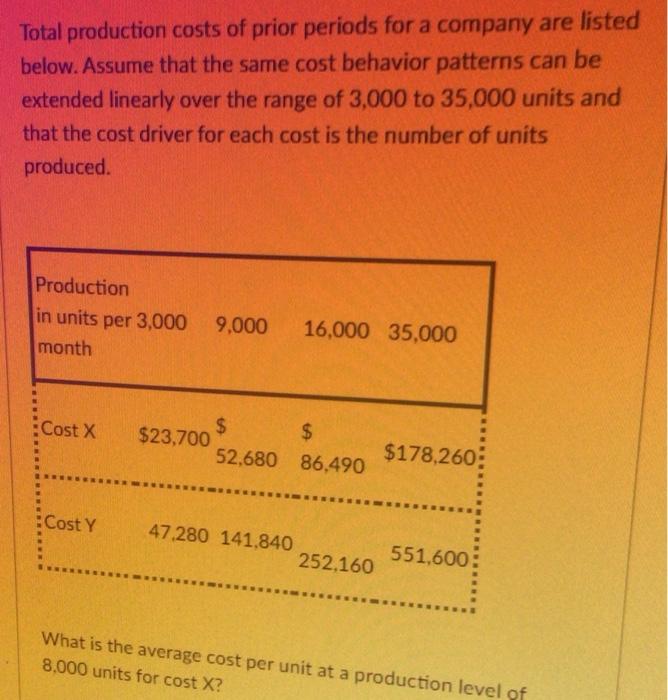 Total production costs of prior periods for a company are listed below. Assume that the same cost behavior patterns can be extended linearly over the range of 3,000 to 35,000 units and that the cost driver for each cost is the number of units produced.

| Production in units per month | 3,000 | 9,000 | 16,000 | 35,000 |
|---|---|---|---|---|
| Cost X | $23,700 | $ 52,680 | $ 86,490 | $178,260 |
| Cost Y | 47,280 | 141,840 | 252,160 | 551,600 |

What is the average cost per unit at a production level of 8,000 units for cost X?